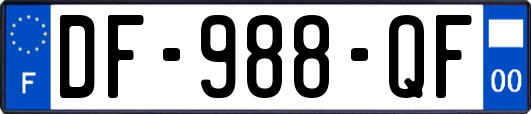 F
DF-988-QF
00